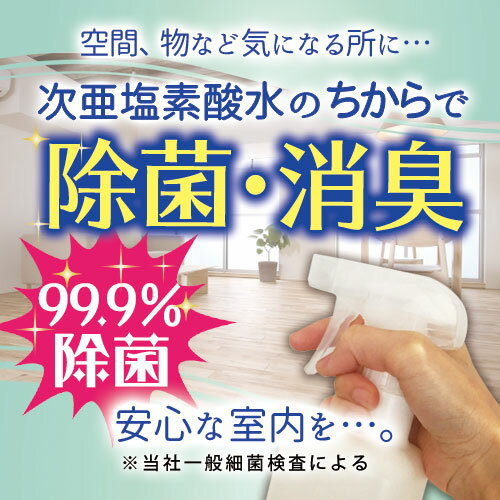 空間、物など気になる所に…

次亜塩素酸水のちからで

除菌・消臭

99.9%
除菌

安心な室内を…。

※当社一般細菌検査による